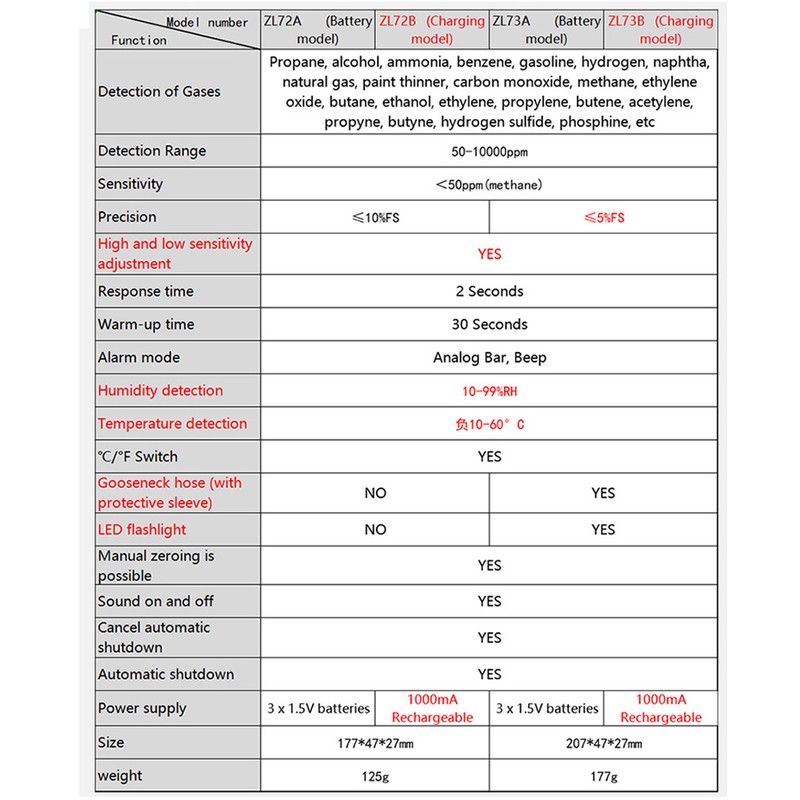 | Model number Function | ZL72A (Battery model) | ZL72B (Charging model) | ZL73A (Battery model) | ZL73B (Charging model) |
|---|---|---|---|---|
| Detection of Gases | Propane, alcohol, ammonia, benzene, gasoline, hydrogen, naphtha, natural gas, paint thinner, carbon monoxide, methane, ethylene oxide, butane, ethanol, ethylene, propylene, butene, acetylene, propyne, butyne, hydrogen sulfide, phosphine, etc | | | |
| Detection Range | 50-10000ppm | | | |
| Sensitivity | <50ppm(methane) | | | |
| Precision | ≤10%FS | | ≤5%FS | |
| High and low sensitivity adjustment | YES | | | |
| Response time | 2 Seconds | | | |
| Warm-up time | 30 Seconds | | | |
| Alarm mode | Analog Bar, Beep | | | |
| Humidity detection | 10-99%RH | | | |
| Temperature detection | 负10-60° C | | | |
| ℃/°F Switch | YES | | | |
| Gooseneck hose (with protective sleeve) | NO | | YES | |
| LED flashlight | NO | | YES | |
| Manual zeroing is possible | YES | | | |
| Sound on and off | YES | | | |
| Cancel automatic shutdown | YES | | | |
| Automatic shutdown | YES | | | |
| Power supply | 3 x 1.5V batteries | 1000mA Rechargeable | 3 x 1.5V batteries | 1000mA Rechargeable |
| Size | 177*47*27mm | | 207*47*27mm | |
| weight | 125g | | 177g | |